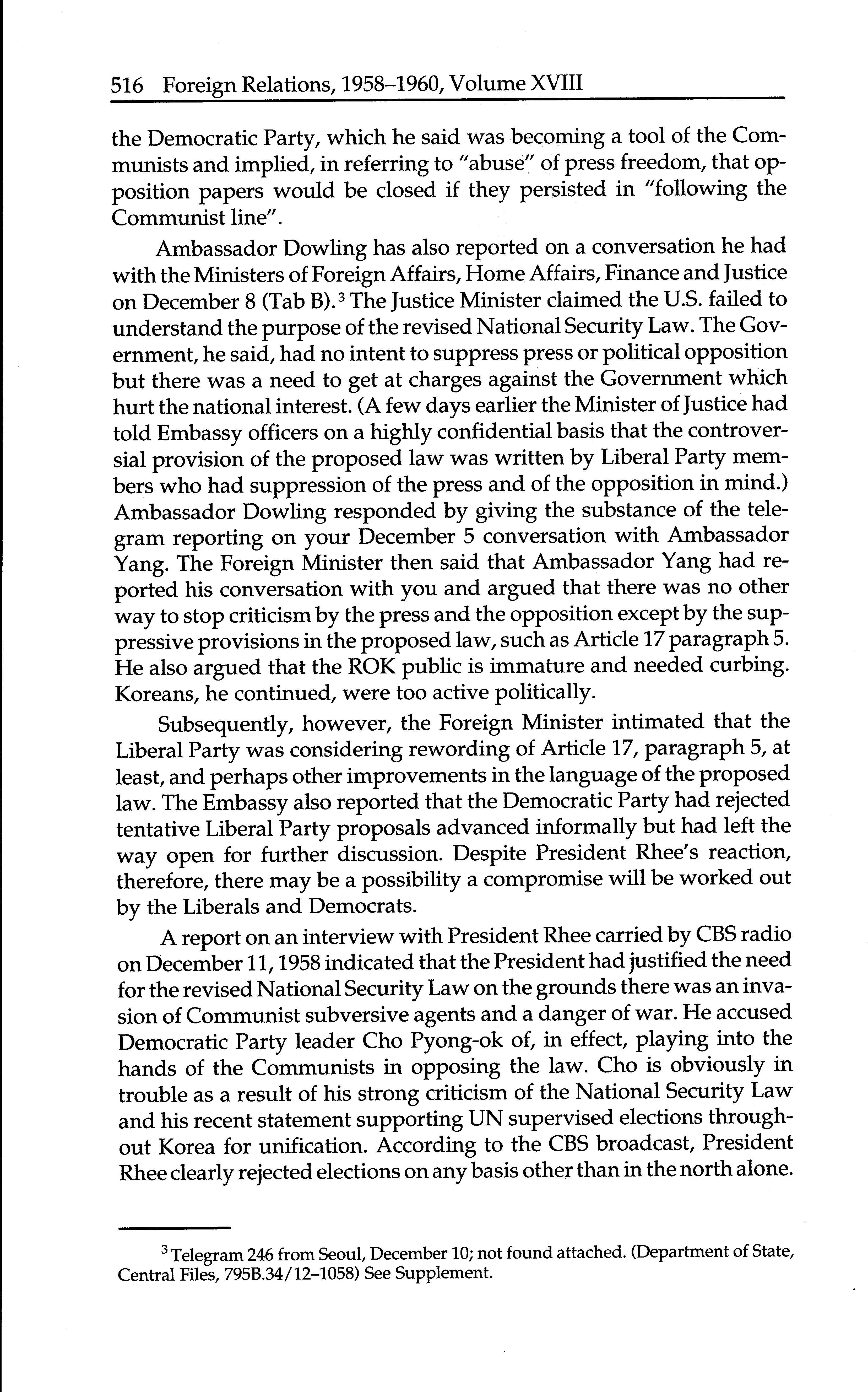 516 Foreign Relations, 1958–1960, Volume XVIII

the Democratic Party, which he said was becoming a tool of the Communists and implied, in referring to "abuse" of press freedom, that opposition papers would be closed if they persisted in "following the Communist line".

Ambassador Dowling has also reported on a conversation he had with the Ministers of Foreign Affairs, Home Affairs, Finance and Justice on December 8 (Tab B).$^3$ The Justice Minister claimed the U.S. failed to understand the purpose of the revised National Security Law. The Government, he said, had no intent to suppress press or political opposition but there was a need to get at charges against the Government which hurt the national interest. (A few days earlier the Minister of Justice had told Embassy officers on a highly confidential basis that the controversial provision of the proposed law was written by Liberal Party members who had suppression of the press and of the opposition in mind.) Ambassador Dowling responded by giving the substance of the telegram reporting on your December 5 conversation with Ambassador Yang. The Foreign Minister then said that Ambassador Yang had reported his conversation with you and argued that there was no other way to stop criticism by the press and the opposition except by the suppressive provisions in the proposed law, such as Article 17 paragraph 5. He also argued that the ROK public is immature and needed curbing. Koreans, he continued, were too active politically.

Subsequently, however, the Foreign Minister intimated that the Liberal Party was considering rewording of Article 17, paragraph 5, at least, and perhaps other improvements in the language of the proposed law. The Embassy also reported that the Democratic Party had rejected tentative Liberal Party proposals advanced informally but had left the way open for further discussion. Despite President Rhee's reaction, therefore, there may be a possibility a compromise will be worked out by the Liberals and Democrats.

A report on an interview with President Rhee carried by CBS radio on December 11, 1958 indicated that the President had justified the need for the revised National Security Law on the grounds there was an invasion of Communist subversive agents and a danger of war. He accused Democratic Party leader Cho Pyong-ok of, in effect, playing into the hands of the Communists in opposing the law. Cho is obviously in trouble as a result of his strong criticism of the National Security Law and his recent statement supporting UN supervised elections throughout Korea for unification. According to the CBS broadcast, President Rhee clearly rejected elections on any basis other than in the north alone.

$^3$ Telegram 246 from Seoul, December 10; not found attached. (Department of State, Central Files, 795B.34/12–1058) See Supplement.